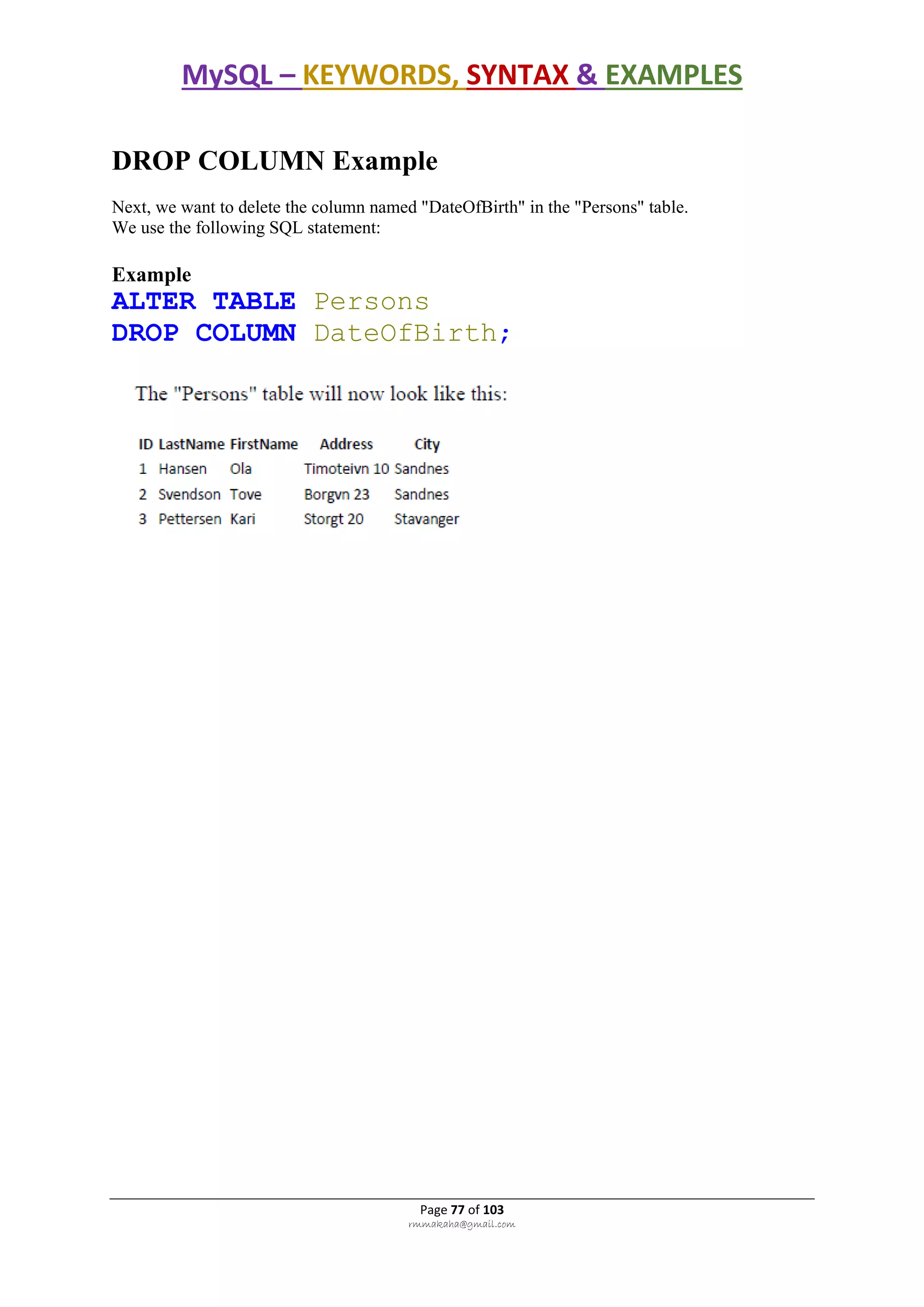 MySQL – KEYWORDS, SYNTAX & EXAMPLES

DROP COLUMN Example

Next, we want to delete the column named "DateOfBirth" in the "Persons" table. We use the following SQL statement:

Example
ALTER TABLE Persons
DROP COLUMN DateOfBirth;

The "Persons" table will now look like this:

| ID | LastName | FirstName | Address | City |
|---|---|---|---|---|
| 1 | Hansen | Ola | Timoteivn 10 | Sandnes |
| 2 | Svendson | Tove | Borgvn 23 | Sandnes |
| 3 | Pettersen | Kari | Storgt 20 | Stavanger |

Page 77 of 103
rmmakaha@gmail.com